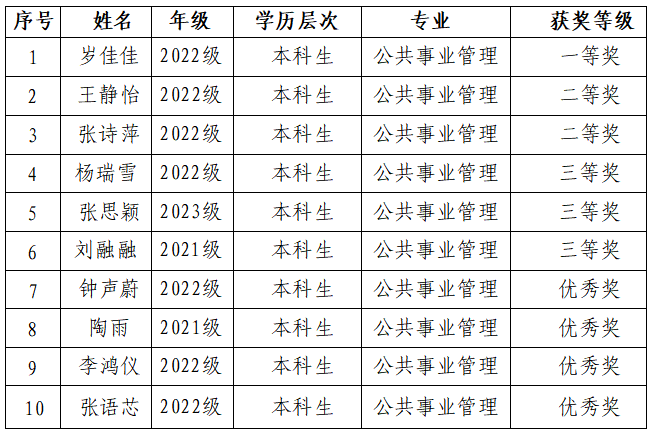 | 序号 | 姓名 | 年级 | 学历层次 | 专业 | 获奖等级 |
|---|---|---|---|---|---|
| 1 | 岁佳佳 | 2022级 | 本科生 | 公共事业管理 | 一等奖 |
| 2 | 王静怡 | 2022级 | 本科生 | 公共事业管理 | 二等奖 |
| 3 | 张诗萍 | 2022级 | 本科生 | 公共事业管理 | 二等奖 |
| 4 | 杨瑞雪 | 2022级 | 本科生 | 公共事业管理 | 三等奖 |
| 5 | 张思颖 | 2023级 | 本科生 | 公共事业管理 | 三等奖 |
| 6 | 刘融融 | 2021级 | 本科生 | 公共事业管理 | 三等奖 |
| 7 | 钟声蔚 | 2022级 | 本科生 | 公共事业管理 | 优秀奖 |
| 8 | 陶雨 | 2021级 | 本科生 | 公共事业管理 | 优秀奖 |
| 9 | 李鸿仪 | 2022级 | 本科生 | 公共事业管理 | 优秀奖 |
| 10 | 张语芯 | 2022级 | 本科生 | 公共事业管理 | 优秀奖 |